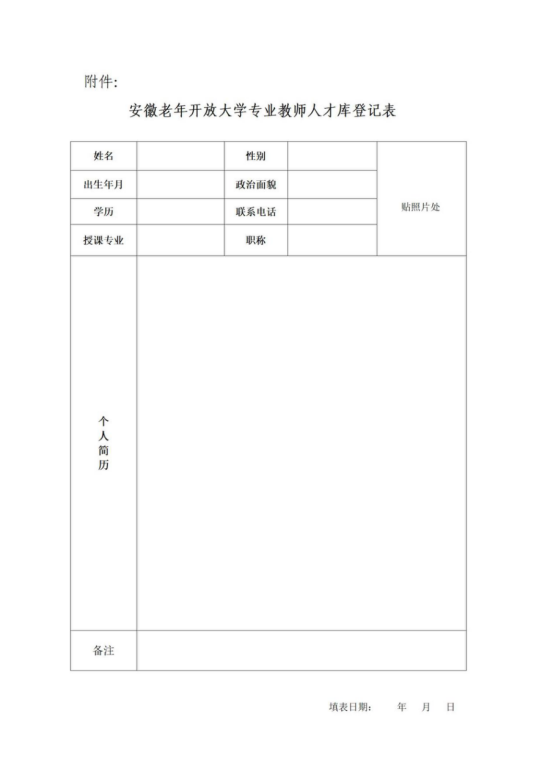 附件:

安徽老年开放大学专业教师人才库登记表

| 姓名 | | 性别 | | 贴照片处 |
|---|---|---|---|---|
| 出生年月 | | 政治面貌 | | |
| 学历 | | 联系电话 | | |
| 授课专业 | | 职称 | | |
| 个人简历 | | | | |
| 备注 | | | | |

填表日期: 年 月 日